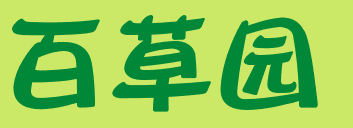 百草园